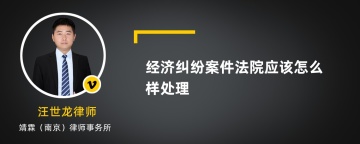 v

汪世龙律师

靖霖（南京）律师事务所

经济纠纷案件法院应该怎么样处理